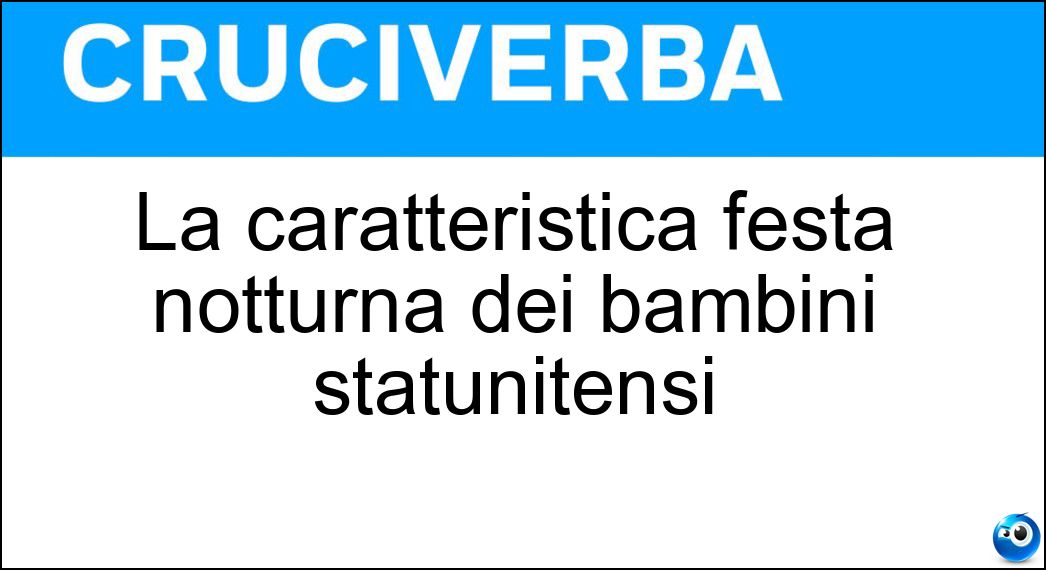 CRUCIVERBA

La caratteristica festa notturna dei bambini statunitensi